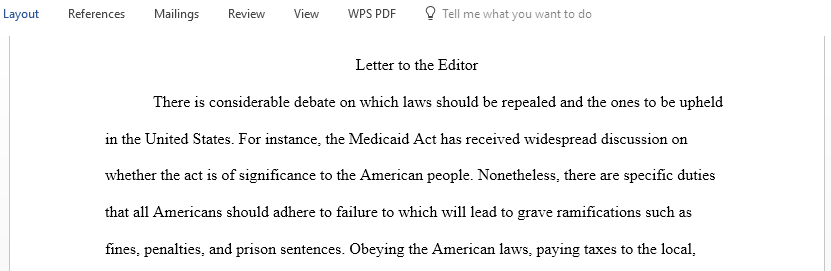 Layout References Mailings Review View WPS PDF Tell me what you want to do

Letter to the Editor

There is considerable debate on which laws should be repealed and the ones to be upheld in the United States. For instance, the Medicaid Act has received widespread discussion on whether the act is of significance to the American people. Nonetheless, there are specific duties that all Americans should adhere to failure to which will lead to grave ramifications such as fines, penalties, and prison sentences. Obeying the American laws, paying taxes to the local,